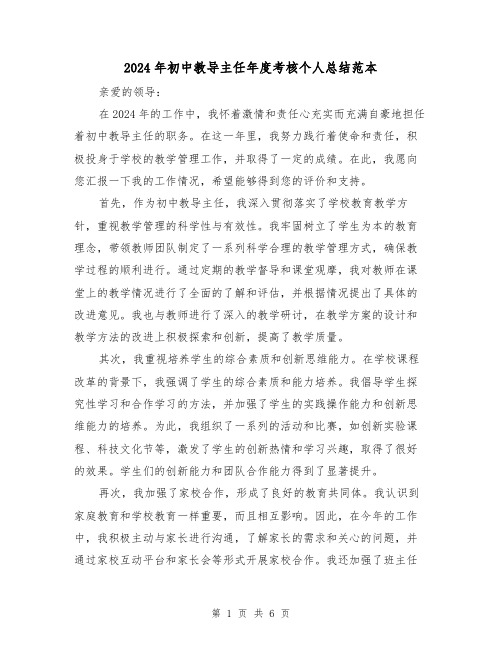 2024年初中教导主任年度考核个人总结范本

亲爱的领导：

在2024年的工作中，我怀着激情和责任心充实而充满自豪地担任着初中教导主任的职务。在这一年里，我努力践行着使命和责任，积极投身于学校的教学管理工作，并取得了一定的成绩。在此，我愿向您汇报一下我的工作情况，希望能够得到您的评价和支持。

首先，作为初中教导主任，我深入贯彻落实了学校教育教学方针，重视教学管理的科学性与有效性。我牢固树立了学生为本的教育理念，带领教师团队制定了一系列科学合理的教学管理方式，确保教学过程的顺利进行。通过定期的教学督导和课堂观摩，我对教师在课堂上的教学情况进行了全面的了解和评估，并根据情况提出了具体的改进意见。我也与教师进行了深入的教学研讨，在教学方案的设计和教学方法的改进上积极探索和创新，提高了教学质量。

其次，我重视培养学生的综合素质和创新思维能力。在学校课程改革的背景下，我强调了学生的综合素质和能力培养。我倡导学生探究性学习和合作学习的方法，并加强了学生的实践操作能力和创新思维能力的培养。为此，我组织了一系列的活动和比赛，如创新实验课程、科技文化节等，激发了学生的创新热情和学习兴趣，取得了很好的效果。学生们的创新能力和团队合作能力得到了显著提升。

再次，我加强了家校合作，形成了良好的教育共同体。我认识到家庭教育和学校教育一样重要，而且相互影响。因此，在今年的工作中，我积极主动与家长进行沟通，了解家长的需求和关心的问题，并通过家校互动平台和家长会等形式开展家校合作。我还加强了班主任

第 1 页 共 6 页